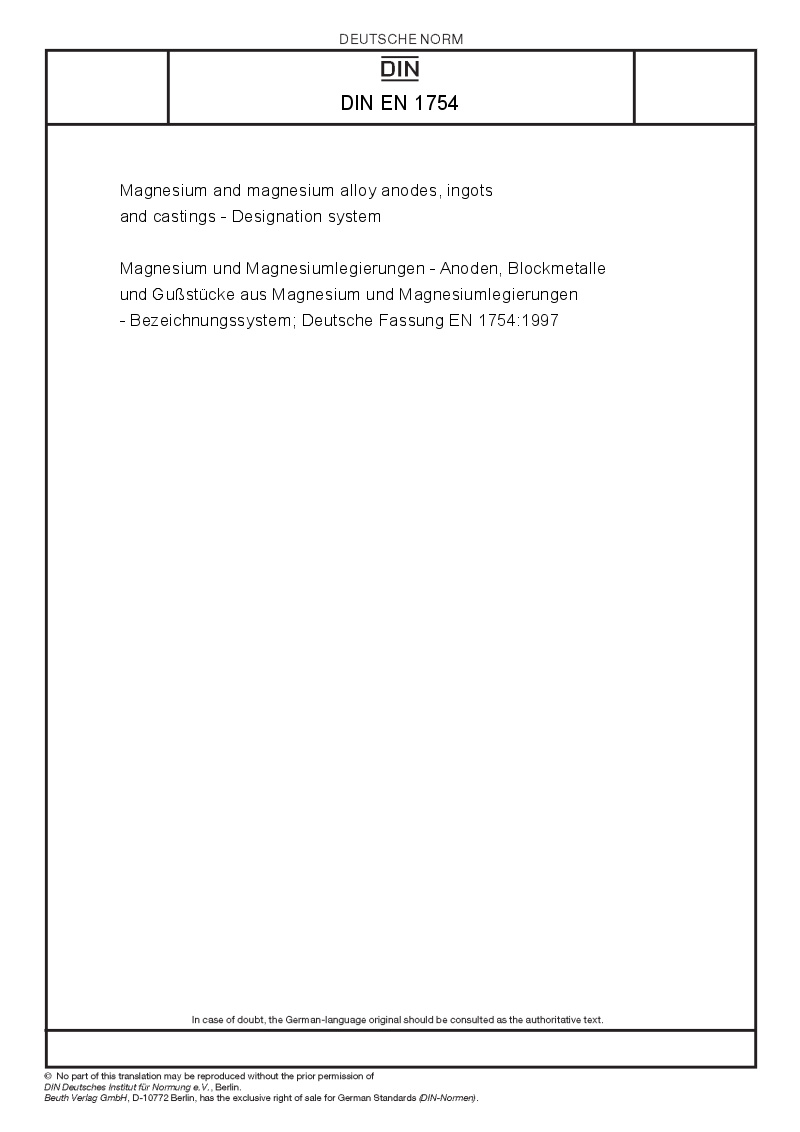 DEUTSCHE NORM

DIN

DIN EN 1754

Magnesium and magnesium alloy anodes, ingots and castings - Designation system

Magnesium und Magnesiumlegierungen - Anoden, Blockmetalle und Gußstücke aus Magnesium und Magnesiumlegierungen - Bezeichnungssystem; Deutsche Fassung EN 1754:1997

In case of doubt, the German-language original should be consulted as the authoritative text.

© No part of this translation may be reproduced without the prior permission of DIN Deutsches Institut für Normung e.V., Berlin.
Beuth Verlag GmbH, D-10772 Berlin, has the exclusive right of sale for German Standards (DIN-Normen).